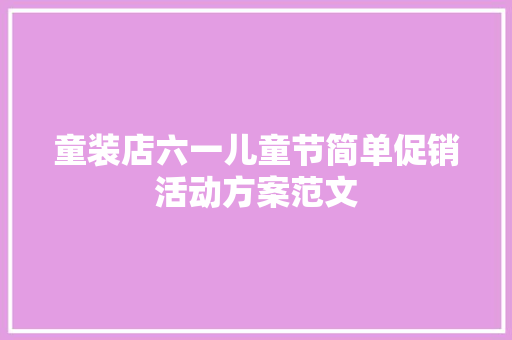 童装店六一儿童节简单促销活动方案范文